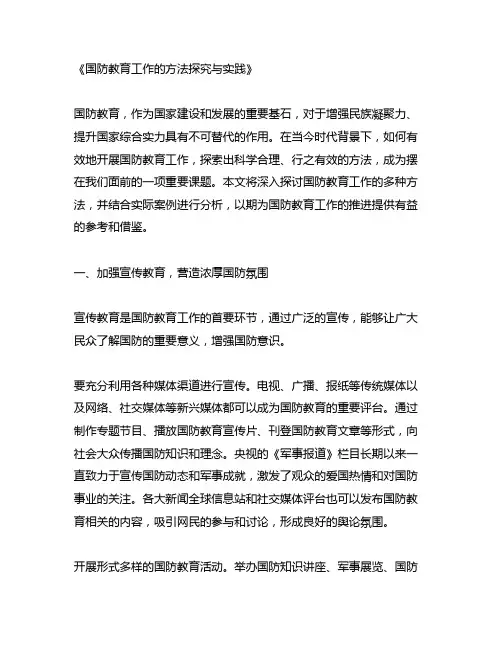 《国防教育工作的方法探究与实践》

国防教育，作为国家建设和发展的重要基石，对于增强民族凝聚力、提升国家综合实力具有不可替代的作用。在当今时代背景下，如何有效地开展国防教育工作，探索出科学合理、行之有效的方法，成为摆在我们面前的一项重要课题。本文将深入探讨国防教育工作的多种方法，并结合实际案例进行分析，以期为国防教育工作的推进提供有益的参考和借鉴。

一、加强宣传教育，营造浓厚国防氛围

宣传教育是国防教育工作的首要环节，通过广泛的宣传，能够让广大民众了解国防的重要意义，增强国防意识。

要充分利用各种媒体渠道进行宣传。电视、广播、报纸等传统媒体以及网络、社交媒体等新兴媒体都可以成为国防教育的重要平台。通过制作专题节目、播放国防教育宣传片、刊登国防教育文章等形式，向社会大众传播国防知识和理念。央视的《军事报道》栏目长期以来一直致力于宣传国防动态和军事成就，激发了观众的爱国热情和对国防事业的关注。各大新闻全球信息站和社交媒体平台也可以发布国防教育相关的内容，吸引网民的参与和讨论，形成良好的舆论氛围。

开展形式多样的国防教育活动。举办国防知识讲座、军事展览、国防